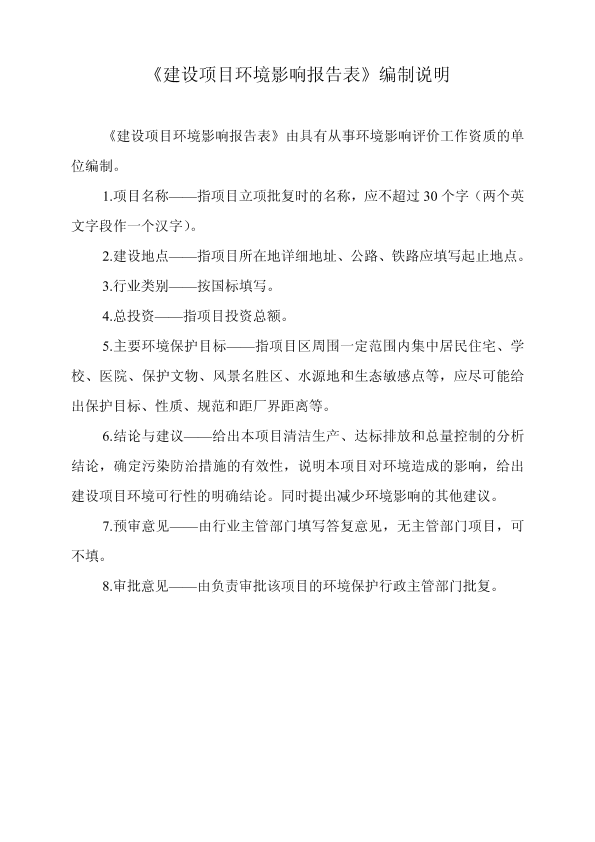 《建设项目环境影响报告表》编制说明

《建设项目环境影响报告表》由具有从事环境影响评价工作资质的单位编制。

1.项目名称——指项目立项批复时的名称，应不超过 30 个字（两个英文字段作一个汉字）。

2.建设地点——指项目所在地详细地址、公路、铁路应填写起止地点。

3.行业类别——按国标填写。

4.总投资——指项目投资总额。

5.主要环境保护目标——指项目区周围一定范围内集中居民住宅、学校、医院、保护文物、风景名胜区、水源地和生态敏感点等，应尽可能给出保护目标、性质、规范和距厂界距离等。

6.结论与建议——给出本项目清洁生产、达标排放和总量控制的分析结论，确定污染防治措施的有效性，说明本项目对环境造成的影响，给出建设项目环境可行性的明确结论。同时提出减少环境影响的其他建议。

7.预审意见——由行业主管部门填写答复意见，无主管部门项目，可不填。

8.审批意见——由负责审批该项目的环境保护行政主管部门批复。